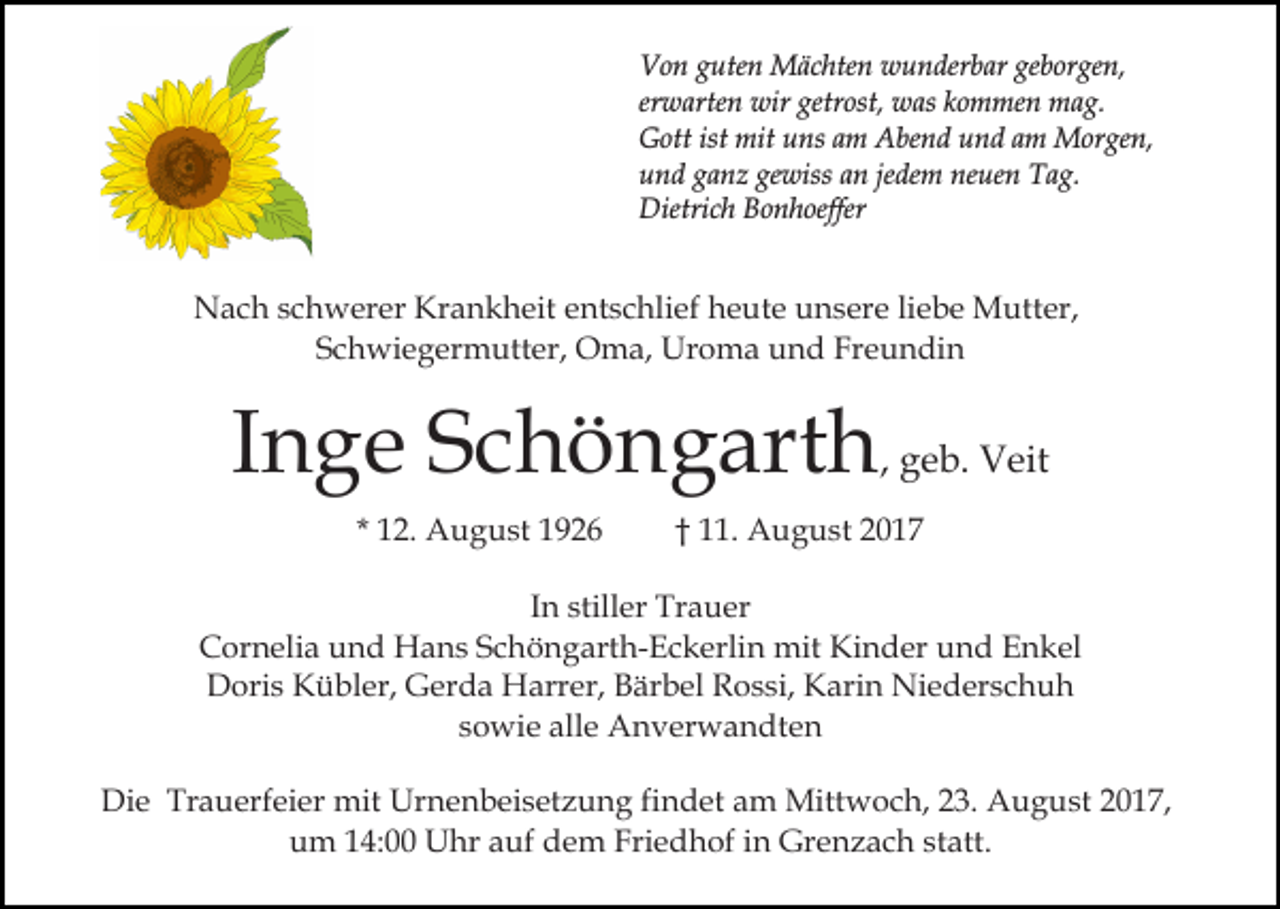 Von guten Mächten wunderbar geborgen,
erwarten wir getrost, was kommen mag.
Gott ist mit uns am Abend und am Morgen,
und ganz gewiss an jedem neuen Tag.
Dietrich Bonhoeffer

Nach schwerer Krankheit entschlief heute unsere liebe Mutter, Schwiegermutter, Oma, Uroma und Freundin

Inge Schöngarth, geb. Veit

* 12. August 1926 † 11. August 2017

In stiller Trauer
Cornelia und Hans Schöngarth-Eckerlin mit Kinder und Enkel
Doris Kübler, Gerda Harrer, Bärbel Rossi, Karin Niederschuh
sowie alle Anverwandten

Die Trauerfeier mit Urnenbeisetzung findet am Mittwoch, 23. August 2017, um 14:00 Uhr auf dem Friedhof in Grenzach statt.